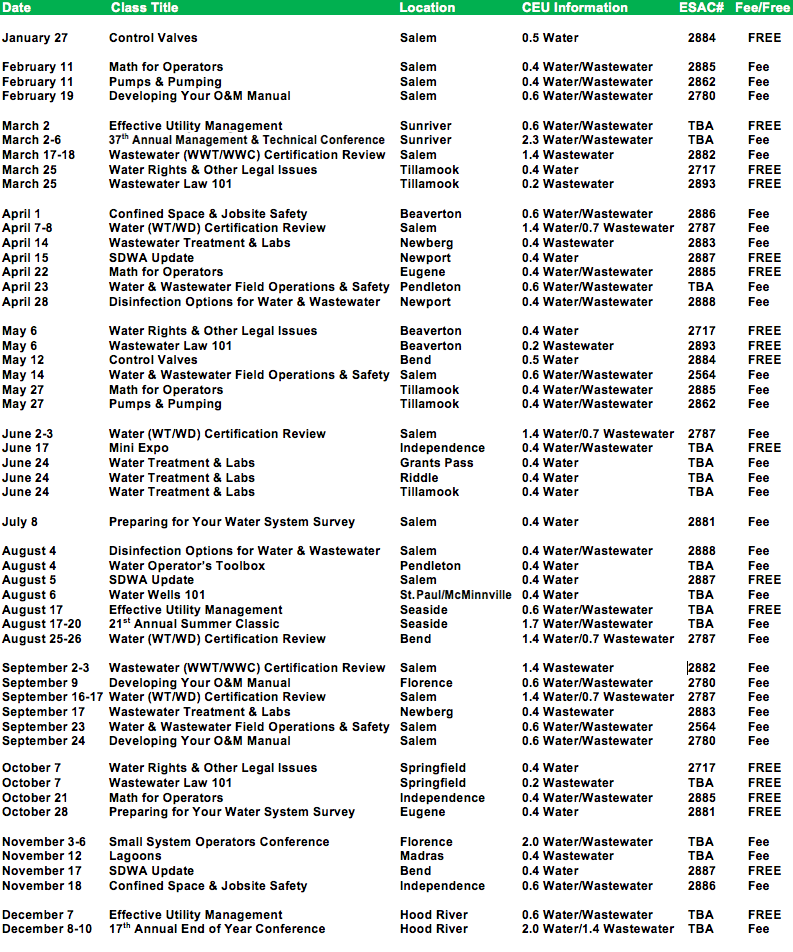 | Date | Class Title | Location | CEU Information | ESAC# | Fee/Free |
|---|---|---|---|---|---|
| January 27 | Control Valves | Salem | 0.5 Water | 2884 | FREE |
| February 11 | Math for Operators | Salem | 0.4 Water/Wastewater | 2885 | Fee |
| February 11 | Pumps & Pumping | Salem | 0.4 Water/Wastewater | 2862 | Fee |
| February 19 | Developing Your O&M Manual | Salem | 0.6 Water/Wastewater | 2780 | Fee |
| March 2 | Effective Utility Management | Sunriver | 0.6 Water/Wastewater | TBA | FREE |
| March 2-6 | 37$^{th}$ Annual Management & Technical Conference | Sunriver | 2.3 Water/Wastewater | TBA | Fee |
| March 17-18 | Wastewater (WWT/WWC) Certification Review | Salem | 1.4 Wastewater | 2882 | Fee |
| March 25 | Water Rights & Other Legal Issues | Tillamook | 0.4 Water | 2717 | FREE |
| March 25 | Wastewater Law 101 | Tillamook | 0.2 Wastewater | 2893 | FREE |
| April 1 | Confined Space & Jobsite Safety | Beaverton | 0.6 Water/Wastewater | 2886 | Fee |
| April 7-8 | Water (WT/WD) Certification Review | Salem | 1.4 Water/0.7 Wastewater | 2787 | Fee |
| April 14 | Wastewater Treatment & Labs | Newberg | 0.4 Wastewater | 2883 | Fee |
| April 15 | SDWA Update | Newport | 0.4 Water | 2887 | FREE |
| April 22 | Math for Operators | Eugene | 0.4 Water/Wastewater | 2885 | FREE |
| April 23 | Water & Wastewater Field Operations & Safety | Pendleton | 0.6 Water/Wastewater | TBA | Fee |
| April 28 | Disinfection Options for Water & Wastewater | Newport | 0.4 Water/Wastewater | 2888 | Fee |
| May 6 | Water Rights & Other Legal Issues | Beaverton | 0.4 Water | 2717 | FREE |
| May 6 | Wastewater Law 101 | Beaverton | 0.2 Wastewater | 2893 | FREE |
| May 12 | Control Valves | Bend | 0.5 Water | 2884 | FREE |
| May 14 | Water & Wastewater Field Operations & Safety | Salem | 0.6 Water/Wastewater | 2564 | Fee |
| May 27 | Math for Operators | Tillamook | 0.4 Water/Wastewater | 2885 | Fee |
| May 27 | Pumps & Pumping | Tillamook | 0.4 Water/Wastewater | 2862 | Fee |
| June 2-3 | Water (WT/WD) Certification Review | Salem | 1.4 Water/0.7 Wastewater | 2787 | Fee |
| June 17 | Mini Expo | Independence | 0.4 Water/Wastewater | TBA | FREE |
| June 24 | Water Treatment & Labs | Grants Pass | 0.4 Water | TBA | Fee |
| June 24 | Water Treatment & Labs | Riddle | 0.4 Water | TBA | Fee |
| June 24 | Water Treatment & Labs | Tillamook | 0.4 Water | TBA | Fee |
| July 8 | Preparing for Your Water System Survey | Salem | 0.4 Water | 2881 | Fee |
| August 4 | Disinfection Options for Water & Wastewater | Salem | 0.4 Water/Wastewater | 2888 | Fee |
| August 4 | Water Operator's Toolbox | Pendleton | 0.4 Water | TBA | Fee |
| August 5 | SDWA Update | Salem | 0.4 Water | 2887 | FREE |
| August 6 | Water Wells 101 | St.Paul/McMinnville | 0.4 Water | TBA | Fee |
| August 17 | Effective Utility Management | Seaside | 0.6 Water/Wastewater | TBA | FREE |
| August 17-20 | 21$^{st}$ Annual Summer Classic | Seaside | 1.7 Water/Wastewater | TBA | Fee |
| August 25-26 | Water (WT/WD) Certification Review | Bend | 1.4 Water/0.7 Wastewater | 2787 | Fee |
| September 2-3 | Wastewater (WWT/WWC) Certification Review | Salem | 1.4 Wastewater | 2882 | Fee |
| September 9 | Developing Your O&M Manual | Florence | 0.6 Water/Wastewater | 2780 | Fee |
| September 16-17 | Water (WT/WD) Certification Review | Salem | 1.4 Water/0.7 Wastewater | 2787 | Fee |
| September 17 | Wastewater Treatment & Labs | Newberg | 0.4 Wastewater | 2883 | Fee |
| September 23 | Water & Wastewater Field Operations & Safety | Salem | 0.6 Water/Wastewater | 2564 | Fee |
| September 24 | Developing Your O&M Manual | Salem | 0.6 Water/Wastewater | 2780 | Fee |
| October 7 | Water Rights & Other Legal Issues | Springfield | 0.4 Water | 2717 | FREE |
| October 7 | Wastewater Law 101 | Springfield | 0.2 Wastewater | TBA | FREE |
| October 21 | Math for Operators | Independence | 0.4 Water/Wastewater | 2885 | FREE |
| October 28 | Preparing for Your Water System Survey | Eugene | 0.4 Water | 2881 | FREE |
| November 3-6 | Small System Operators Conference | Florence | 2.0 Water/Wastewater | TBA | Fee |
| November 12 | Lagoons | Madras | 0.4 Wastewater | TBA | Fee |
| November 17 | SDWA Update | Bend | 0.4 Water | 2887 | FREE |
| November 18 | Confined Space & Jobsite Safety | Independence | 0.6 Water/Wastewater | 2886 | Fee |
| December 7 | Effective Utility Management | Hood River | 0.6 Water/Wastewater | TBA | FREE |
| December 8-10 | 17$^{th}$ Annual End of Year Conference | Hood River | 2.0 Water/1.4 Wastewater | TBA | Fee |